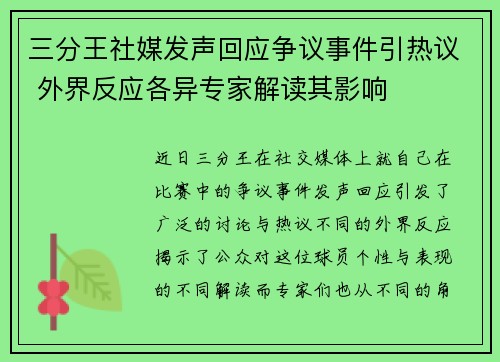 三分王社媒发声回应争议事件引热议 外界反应各异专家解读其影响

近日三分王在社交媒体上就自己在比赛中的争议事件发声回应引发了广泛的讨论与热议不同的外界反应揭示了公众对这位球员个性与表现的不同解读而专家们也从不同的角